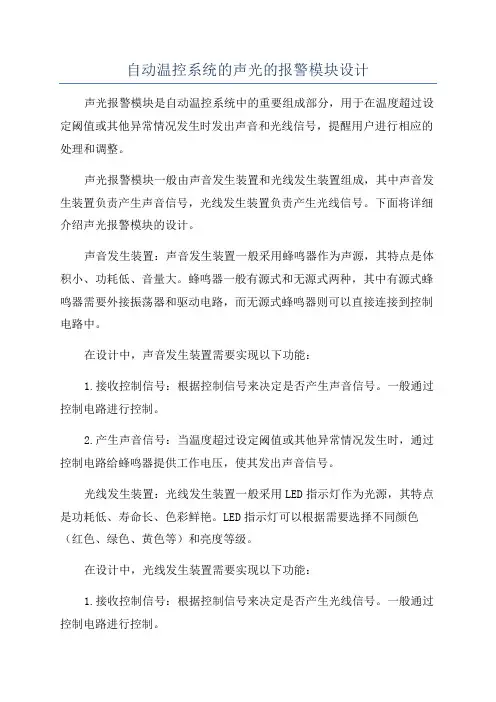 自动温控系统的声光的报警模块设计

声光报警模块是自动温控系统中的重要组成部分，用于在温度超过设定阈值或其他异常情况发生时发出声音和光线信号，提醒用户进行相应的处理和调整。

声光报警模块一般由声音发生装置和光线发生装置组成，其中声音发生装置负责产生声音信号，光线发生装置负责产生光线信号。下面将详细介绍声光报警模块的设计。

声音发生装置：声音发生装置一般采用蜂鸣器作为声源，其特点是体积小、功耗低、音量大。蜂鸣器一般有源式和无源式两种，其中有源式蜂鸣器需要外接振荡器和驱动电路，而无源式蜂鸣器则可以直接连接到控制电路中。

在设计中，声音发生装置需要实现以下功能：

1.接收控制信号：根据控制信号来决定是否产生声音信号。一般通过控制电路进行控制。

2.产生声音信号：当温度超过设定阈值或其他异常情况发生时，通过控制电路给蜂鸣器提供工作电压，使其发出声音信号。

光线发生装置：光线发生装置一般采用LED指示灯作为光源，其特点是功耗低、寿命长、色彩鲜艳。LED指示灯可以根据需要选择不同颜色（红色、绿色、黄色等）和亮度等级。

在设计中，光线发生装置需要实现以下功能：

1.接收控制信号：根据控制信号来决定是否产生光线信号。一般通过控制电路进行控制。